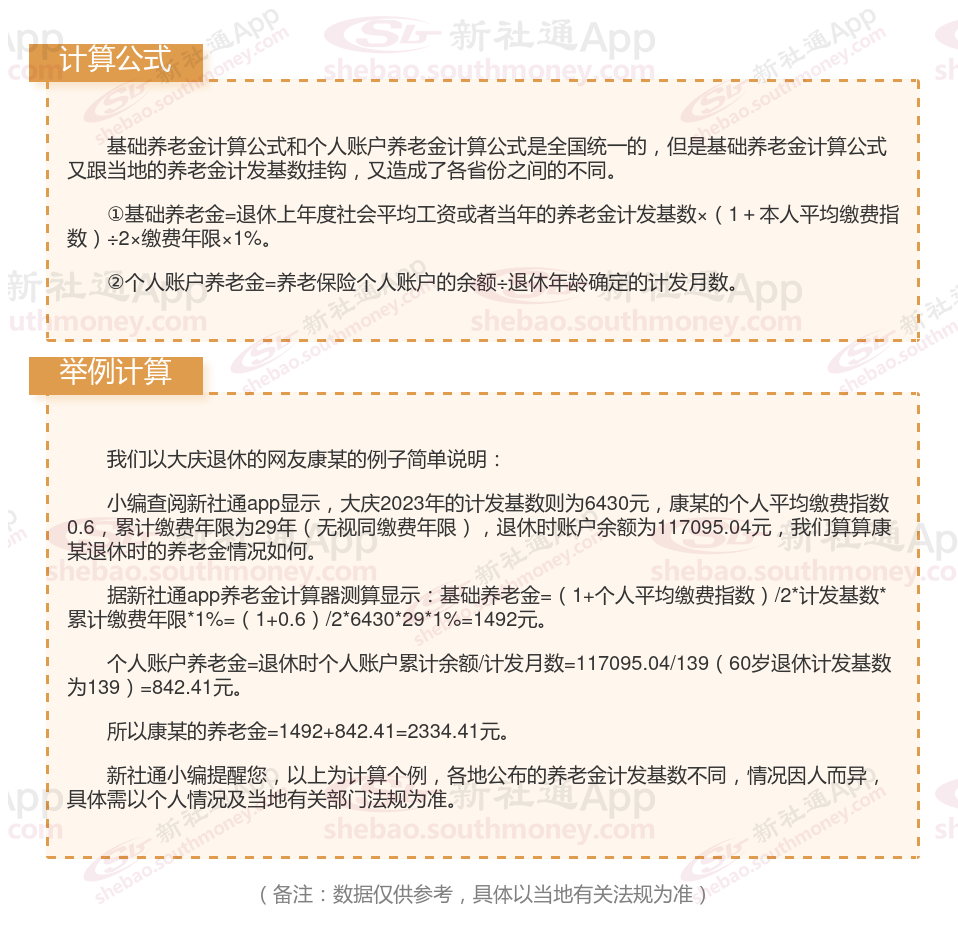 计算公式

基础养老金计算公式和个人账户养老金计算公式是全国统一的，但是基础养老金计算公式又跟当地的养老金计发基数挂钩，又造成了各省份之间的不同。

①基础养老金=退休上年度社会平均工资或者当年的养老金计发基数×（1＋本人平均缴费指数）÷2×缴费年限×1%。

②个人账户养老金=养老保险个人账户的余额÷退休年龄确定的计发月数。

举例计算

我们以大庆退休的网友康某的例子简单说明：

小编查阅新社通app显示，大庆2023年的计发基数则为6430元，康某的个人平均缴费指数0.6，累计缴费年限为29年（无视同缴费年限），退休时账户余额为117095.04元，我们算算康某退休时的养老金情况如何。

据新社通app养老金计算器测算显示：基础养老金=（1+个人平均缴费指数）/2*计发基数*累计缴费年限*1%=（1+0.6）/2*6430*29*1%=1492元。

个人账户养老金=退休时个人账户累计余额/计发月数=117095.04/139（60岁退休计发基数为139）=842.41元。

所以康某的养老金=1492+842.41=2334.41元。

新社通小编提醒您，以上为计算个例，各地公布的养老金计发基数不同，情况因人而异，具体需以个人情况及当地有关部门法规为准。

（备注：数据仅供参考，具体以当地有关法规为准）

新社通App
shebao.southmoney.com